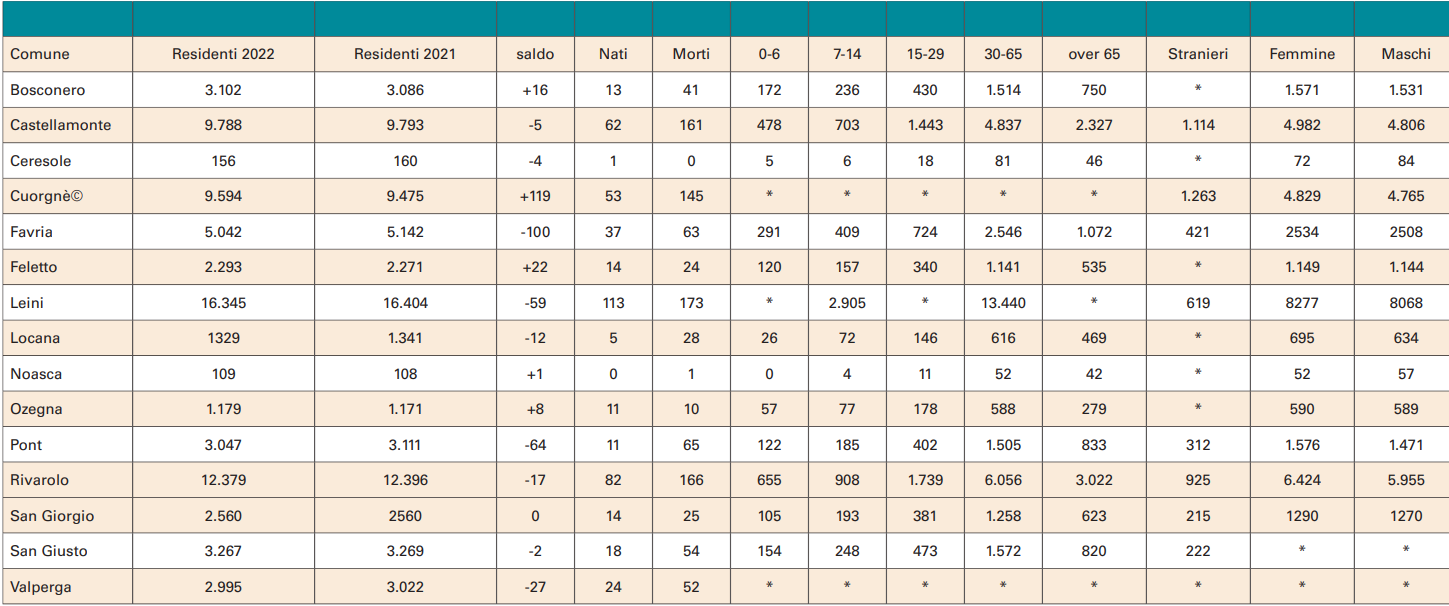 | Comune | Residenti 2022 | Residenti 2021 | saldo | Nati | Morti | 0-6 | 7-14 | 15-29 | 30-65 | over 65 | Stranieri | Femmine | Maschi |
|---|---|---|---|---|---|---|---|---|---|---|---|---|---|
| Bosconero | 3.102 | 3.086 | +16 | 13 | 41 | 172 | 236 | 430 | 1.514 | 750 | * | 1.571 | 1.531 |
| Castellamonte | 9.788 | 9.793 | -5 | 62 | 161 | 478 | 703 | 1.443 | 4.837 | 2.327 | 1.114 | 4.982 | 4.806 |
| Ceresole | 156 | 160 | -4 | 1 | 0 | 5 | 6 | 18 | 81 | 46 | * | 72 | 84 |
| Cuorgnè© | 9.594 | 9.475 | +119 | 53 | 145 | * | * | * | * | * | 1.263 | 4.829 | 4.765 |
| Favria | 5.042 | 5.142 | -100 | 37 | 63 | 291 | 409 | 724 | 2.546 | 1.072 | 421 | 2534 | 2508 |
| Feletto | 2.293 | 2.271 | +22 | 14 | 24 | 120 | 157 | 340 | 1.141 | 535 | * | 1.149 | 1.144 |
| Leini | 16.345 | 16.404 | -59 | 113 | 173 | * | 2.905 | * | 13.440 | * | 619 | 8277 | 8068 |
| Locana | 1329 | 1.341 | -12 | 5 | 28 | 26 | 72 | 146 | 616 | 469 | * | 695 | 634 |
| Noasca | 109 | 108 | +1 | 0 | 1 | 0 | 4 | 11 | 52 | 42 | * | 52 | 57 |
| Ozegna | 1.179 | 1.171 | +8 | 11 | 10 | 57 | 77 | 178 | 588 | 279 | * | 590 | 589 |
| Pont | 3.047 | 3.111 | -64 | 11 | 65 | 122 | 185 | 402 | 1.505 | 833 | 312 | 1.576 | 1.471 |
| Rivarolo | 12.379 | 12.396 | -17 | 82 | 166 | 655 | 908 | 1.739 | 6.056 | 3.022 | 925 | 6.424 | 5.955 |
| San Giorgio | 2.560 | 2560 | 0 | 14 | 25 | 105 | 193 | 381 | 1.258 | 623 | 215 | 1290 | 1270 |
| San Giusto | 3.267 | 3.269 | -2 | 18 | 54 | 154 | 248 | 473 | 1.572 | 820 | 222 | * | * |
| Valperga | 2.995 | 3.022 | -27 | 24 | 52 | * | * | * | * | * | * | * | * |